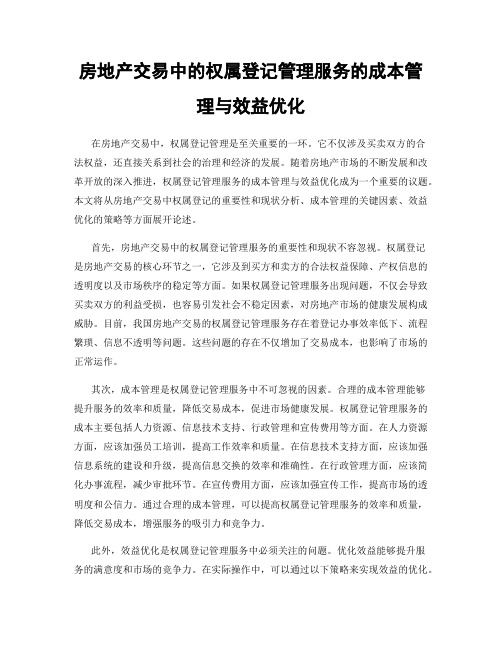 房地产交易中的权属登记管理服务的成本管理与效益优化

在房地产交易中，权属登记管理是至关重要的一环。它不仅涉及买卖双方的合法权益，还直接关系到社会的治理和经济的发展。随着房地产市场的不断发展和改革开放的深入推进，权属登记管理服务的成本管理与效益优化成为一个重要的议题。本文将从房地产交易中权属登记的重要性和现状分析、成本管理的关键因素、效益优化的策略等方面展开论述。

首先，房地产交易中的权属登记管理服务的重要性和现状不容忽视。权属登记是房地产交易的核心环节之一，它涉及到买方和卖方的合法权益保障、产权信息的透明度以及市场秩序的稳定等方面。如果权属登记管理服务出现问题，不仅会导致买卖双方的利益受损，也容易引发社会不稳定因素，对房地产市场的健康发展构成威胁。目前，我国房地产交易的权属登记管理服务存在着登记办事效率低下、流程繁琐、信息不透明等问题。这些问题的存在不仅增加了交易成本，也影响了市场的正常运作。

其次，成本管理是权属登记管理服务中不可忽视的因素。合理的成本管理能够提升服务的效率和质量，降低交易成本，促进市场健康发展。权属登记管理服务的成本主要包括人力资源、信息技术支持、行政管理和宣传费用等方面。在人力资源方面，应该加强员工培训，提高工作效率和质量。在信息技术支持方面，应该加强信息系统的建设和升级，提高信息交换的效率和准确性。在行政管理方面，应该简化办事流程，减少审批环节。在宣传费用方面，应该加强宣传工作，提高市场的透明度和公信力。通过合理的成本管理，可以提高权属登记管理服务的效率和质量，降低交易成本，增强服务的吸引力和竞争力。

此外，效益优化是权属登记管理服务中必须关注的问题。优化效益能够提升服务的满意度和市场的竞争力。在实际操作中，可以通过以下策略来实现效益的优化。